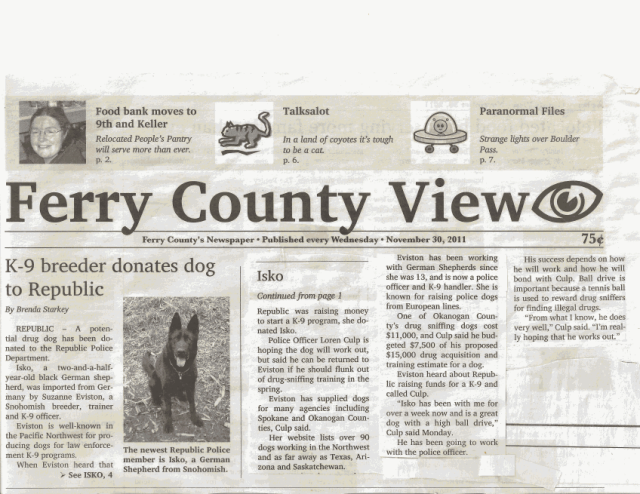 Food bank moves to 9th and Keller

Relocated People's Pantry will serve more than ever. p. 2.

Talksalot

In a land of coyotes it's tough to be a cat. p. 6.

Paranormal Files

Strange lights over Boulder Pass. p. 7.

Ferry County View

Ferry County's Newspaper • Published every Wednesday • November 30, 2011

75¢

K-9 breeder donates dog to Republic

By Brenda Starkey

REPUBLIC – A potential drug dog has been donated to the Republic Police Department.

Isko, a two-and-a-half-year-old black German shepherd, was imported from Germany by Suzanne Eviston, a Snohomish breeder, trainer and K-9 officer.

Eviston is well-known in the Pacific Northwest for producing dogs for law enforcement K-9 programs.

When Eviston heard that

➤ See ISKO, 4

The newest Republic Police member is Isko, a German Shepherd from Snohomish.

Isko

Continued from page 1

Republic was raising money to start a K-9 program, she donated Isko.

Police Officer Loren Culp is hoping the dog will work out, but said he can be returned to Eviston if he should flunk out of drug-sniffing training in the spring.

Eviston has supplied dogs for many agencies including Spokane and Okanogan Counties, Culp said.

Her website lists over 90 dogs working in the Northwest and as far away as Texas, Arizona and Saskatchewan.

Eviston has been working with German Shepherds since she was 13, and is now a police officer and K-9 handler. She is known for raising police dogs from European lines.

One of Okanogan County's drug sniffing dogs cost $11,000, and Culp said he budgeted $7,500 of his proposed $15,000 drug acquisition and training estimate for a dog.

Eviston heard about Republic raising funds for a K-9 and called Culp.

"Isko has been with me for over a week now and is a great dog with a high ball drive," Culp said Monday.

He has been going to work with the police officer.

His success depends on how he will work and how he will bond with Culp. Ball drive is important because a tennis ball is used to reward drug sniffers for finding illegal drugs.

"From what I know, he does very well," Culp said. "I'm really hoping that he works out."